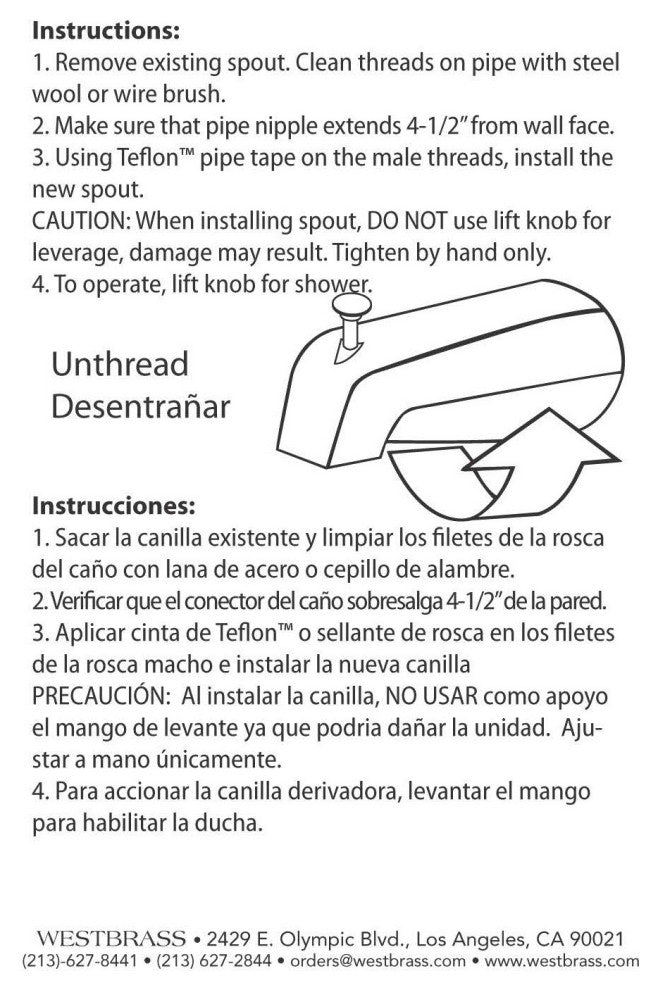 **Instructions:**
1. Remove existing spout. Clean threads on pipe with steel wool or wire brush.
2. Make sure that pipe nipple extends 4-1/2" from wall face.
3. Using Teflon™ pipe tape on the male threads, install the new spout.
CAUTION: When installing spout, DO NOT use lift knob for leverage, damage may result. Tighten by hand only.
4. To operate, lift knob for shower.

Unthread
Desentrañar

**Instrucciones:**
1. Sacar la canilla existente y limpiar los filetes de la rosca del caño con lana de acero o cepillo de alambre.
2. Verificar que el conector del caño sobresalga 4-1/2" de la pared.
3. Aplicar cinta de Teflon™ o sellante de rosca en los filetes de la rosca macho e instalar la nueva canilla
PRECAUCIÓN: Al instalar la canilla, NO USAR como apoyo el mango de levante ya que podria dañar la unidad. Ajustar a mano únicamente.
4. Para accionar la canilla derivadora, levantar el mango para habilitar la ducha.

WESTBRASS • 2429 E. Olympic Blvd., Los Angeles, CA 90021
(213)-627-8441 • (213) 627-2844 • orders@westbrass.com • www.westbrass.com